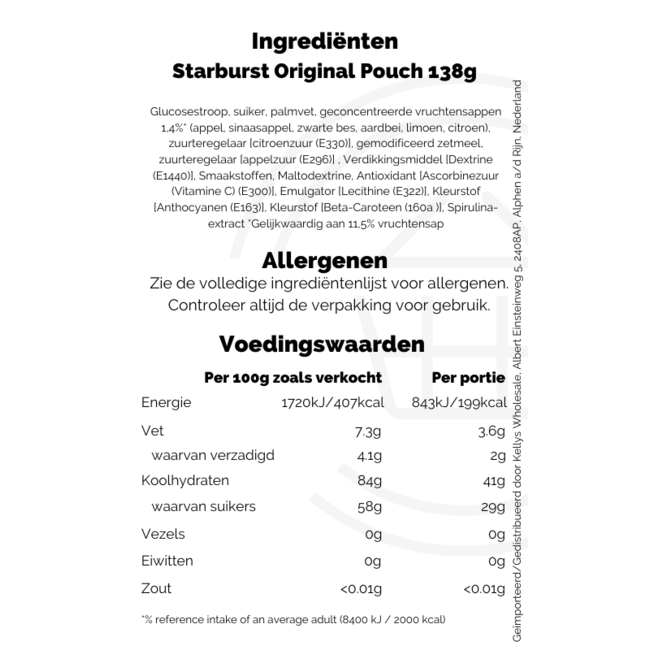 Ingrediënten
Starburst Original Pouch 138g

Glucosestroop, suiker, palmvet, geconcentreerde vruchtensappen 1,4%* (appel, sinaasappel, zwarte bes, aardbei, limoen, citroen), zuurteregelaar [citroenzuur (E330)], gemodificeerd zetmeel, zuurteregelaar [appelzuur (E296)] , Verdikkingsmiddel [Dextrine (E1440)], Smaakstoffen, Maltodextrine, Antioxidant [Ascorbinezuur (Vitamine C) (E300)], Emulgator [Lecithine (E322)], Kleurstof [Anthocyanen (E163)], Kleurstof [Beta-Caroteen (160a )], Spirulina-extract *Gelijkwaardig aan 11,5% vruchtensap

Allergenen
Zie de volledige ingrediëntenlijst voor allergenen. Controleer altijd de verpakking voor gebruik.

Voedingswaarden

| | Per 100g zoals verkocht | Per portie |
|---|---|---|
| Energie | 1720kJ/407kcal | 843kJ/199kcal |
| Vet | 7.3g | 3.6g |
| waarvan verzadigd | 4.1g | 2g |
| Koolhydraten | 84g | 41g |
| waarvan suikers | 58g | 29g |
| Vezels | 0g | 0g |
| Eiwitten | 0g | 0g |
| Zout | <0.01g | <0.01g |

*% reference intake of an average adult (8400 kJ / 2000 kcal)

Geïmporteerd/Gedistribueerd door Kellys Wholesale, Albert Einsteinweg 5, 2408AP, Alphen a/d Rijn, Nederland